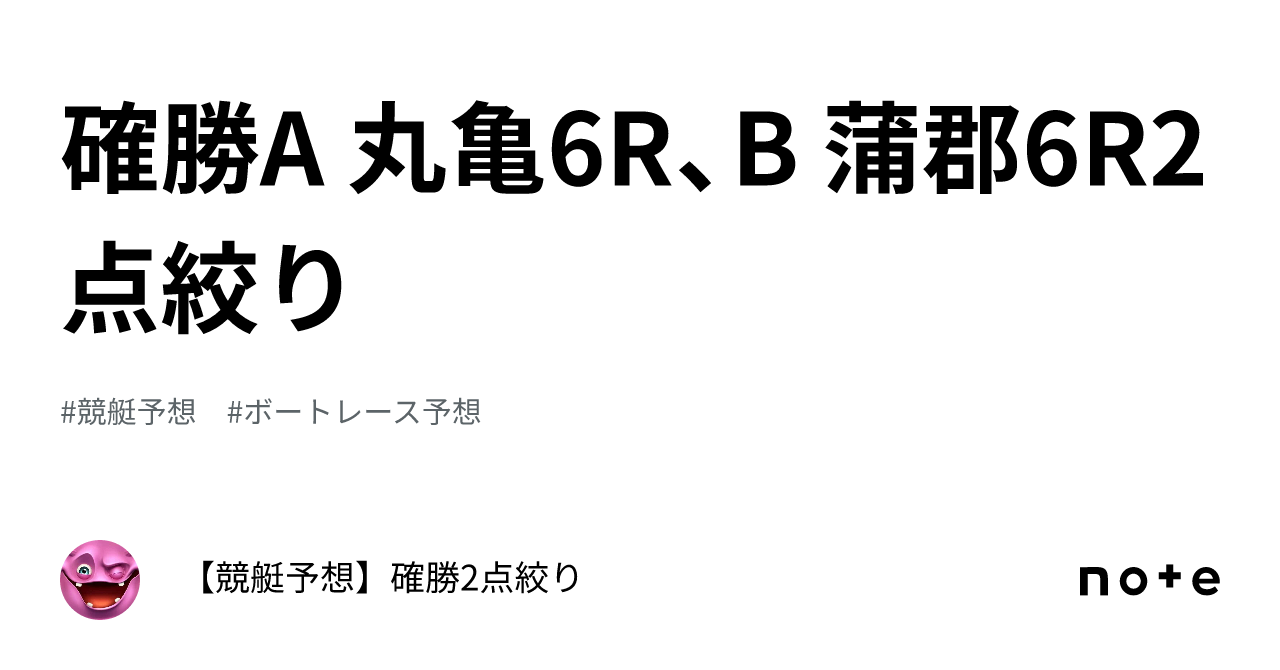 確勝A 丸亀6R、B 蒲郡6R2点絞り

#競艇予想　#ボートレース予想

【競艇予想】確勝2点絞り

note